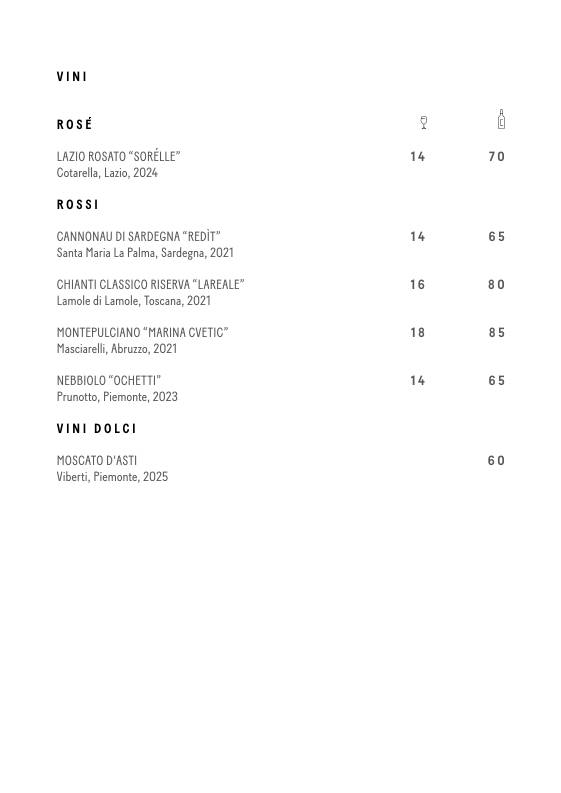 VINI

ROSÉ

LAZIO ROSATO "SORÉLLE" 14 70
Cotarella, Lazio, 2024

ROSSI

CANNONAU DI SARDEGNA "REDÌT" 14 65
Santa Maria La Palma, Sardegna, 2021

CHIANTI CLASSICO RISERVA "LAREALE" 16 80
Lamole di Lamole, Toscana, 2021

MONTEPULCIANO "MARINA CVETIC" 18 85
Masciarelli, Abruzzo, 2021

NEBBIOLO "OCHETTI" 14 65
Prunotto, Piemonte, 2023

VINI DOLCI

MOSCATO D'ASTI 60
Viberti, Piemonte, 2025